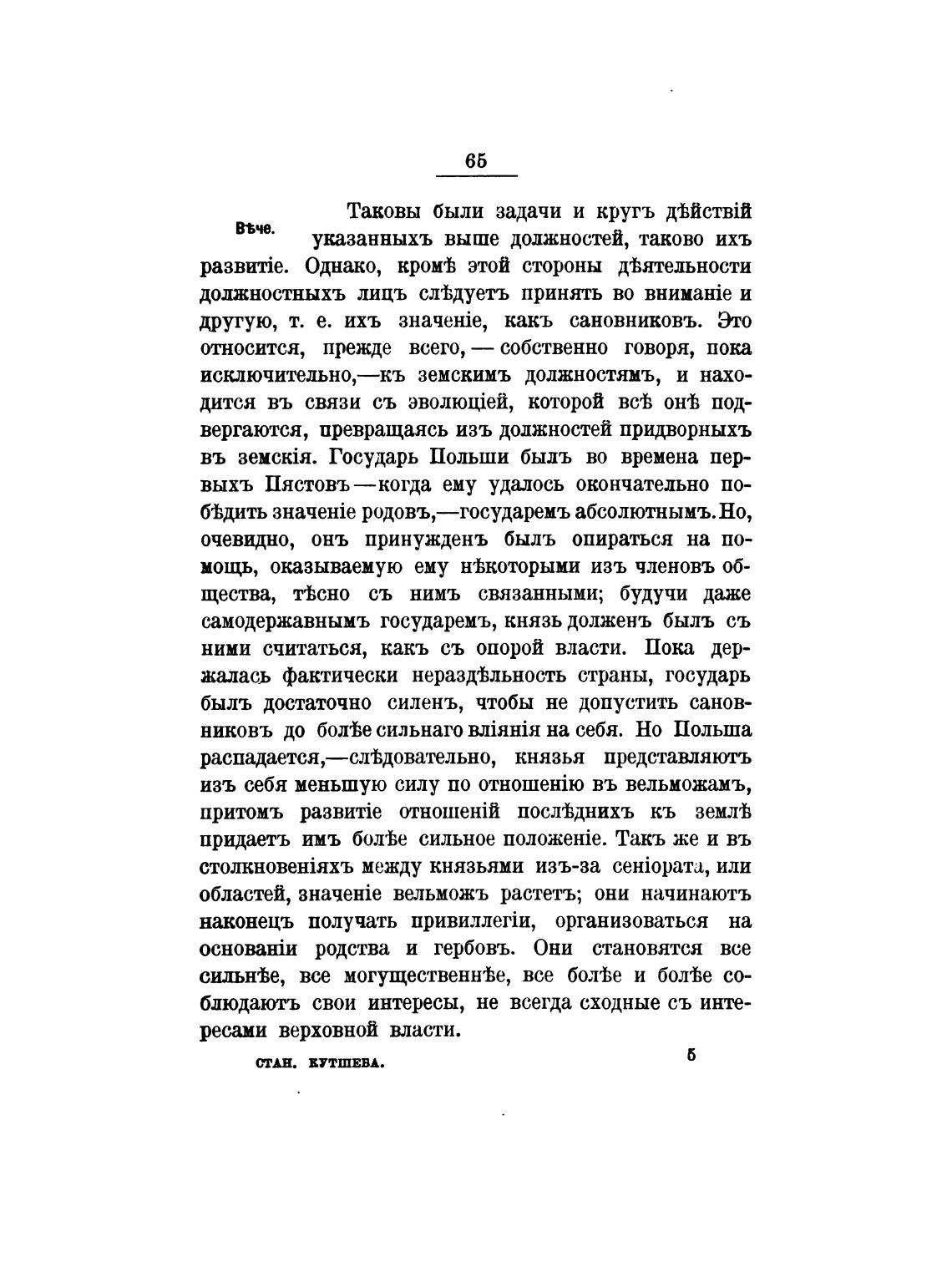 65

Вѣче.

Таковы были задачи и кругъ дѣйствій указанныхъ выше должностей, таково ихъ развитіе. Однако, кромѣ этой стороны дѣятельности должностныхъ лицъ слѣдуетъ принять во вниманіе и другую, т. е. ихъ значеніе, какъ сановниковъ. Это относится, прежде всего, — собственно говоря, пока исключительно,—къ земскимъ должностямъ, и находится въ связи съ эволюціей, которой всѣ онѣ подвергаются, превращаясь изъ должностей придворныхъ въ земскія. Государь Польши былъ во времена первыхъ Пястовъ—когда ему удалось окончательно побѣдить значеніе родовъ,—государемъ абсолютнымъ. Но, очевидно, онъ принужденъ былъ опираться на помощь, оказываемую ему нѣкоторыми изъ членовъ общества, тѣсно съ нимъ связанными; будучи даже самодержавнымъ государемъ, князь долженъ былъ съ ними считаться, какъ съ опорой власти. Пока держалась фактически нераздѣльность страны, государь былъ достаточно силенъ, чтобы не допустить сановниковъ до болѣе сильнаго вліянія на себя. Но Польша распадается,—слѣдовательно, князья представляютъ изъ себя меньшую силу по отношенію въ вельможамъ, притомъ развитіе отношеній послѣднихъ къ землѣ придаетъ имъ болѣе сильное положеніе. Такъ же и въ столкновеніяхъ между князьями изъ-за сеніората, или областей, значеніе вельможъ растетъ; они начинаютъ наконецъ получать привиллегіи, организоваться на основаніи родства и гербовъ. Они становятся все сильнѣе, все могущественнѣе, все болѣе и болѣе соблюдаютъ свои интересы, не всегда сходные съ интересами верховной власти.

СТАН. КУТШЕВА. 5